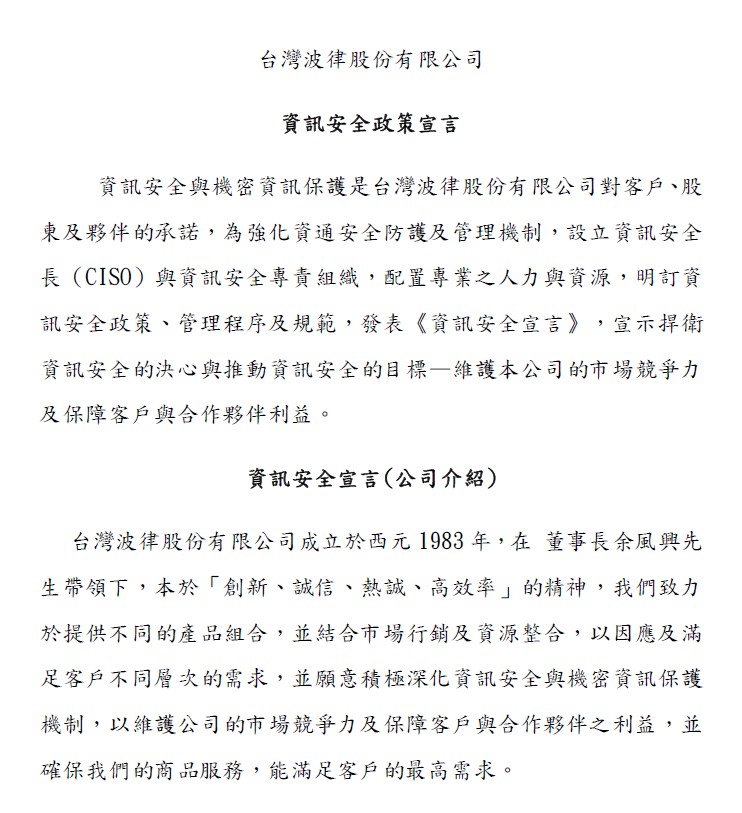 台灣波律股份有限公司

資訊安全政策宣言

資訊安全與機密資訊保護是台灣波律股份有限公司對客戶、股東及夥伴的承諾，為強化資通安全防護及管理機制，設立資訊安全長（CISO）與資訊安全專責組織，配置專業之人力與資源，明訂資訊安全政策、管理程序及規範，發表《資訊安全宣言》，宣示捍衛資訊安全的決心與推動資訊安全的目標—維護本公司的市場競爭力及保障客戶與合作夥伴利益。

資訊安全宣言(公司介紹)

台灣波律股份有限公司成立於西元 1983 年，在 董事長余風興先生帶領下，本於「創新、誠信、熱誠、高效率」的精神，我們致力於提供不同的產品組合，並結合市場行銷及資源整合，以因應及滿足客戶不同層次的需求，並願意積極深化資訊安全與機密資訊保護機制，以維護公司的市場競爭力及保障客戶與合作夥伴之利益，並確保我們的商品服務，能滿足客戶的最高需求。